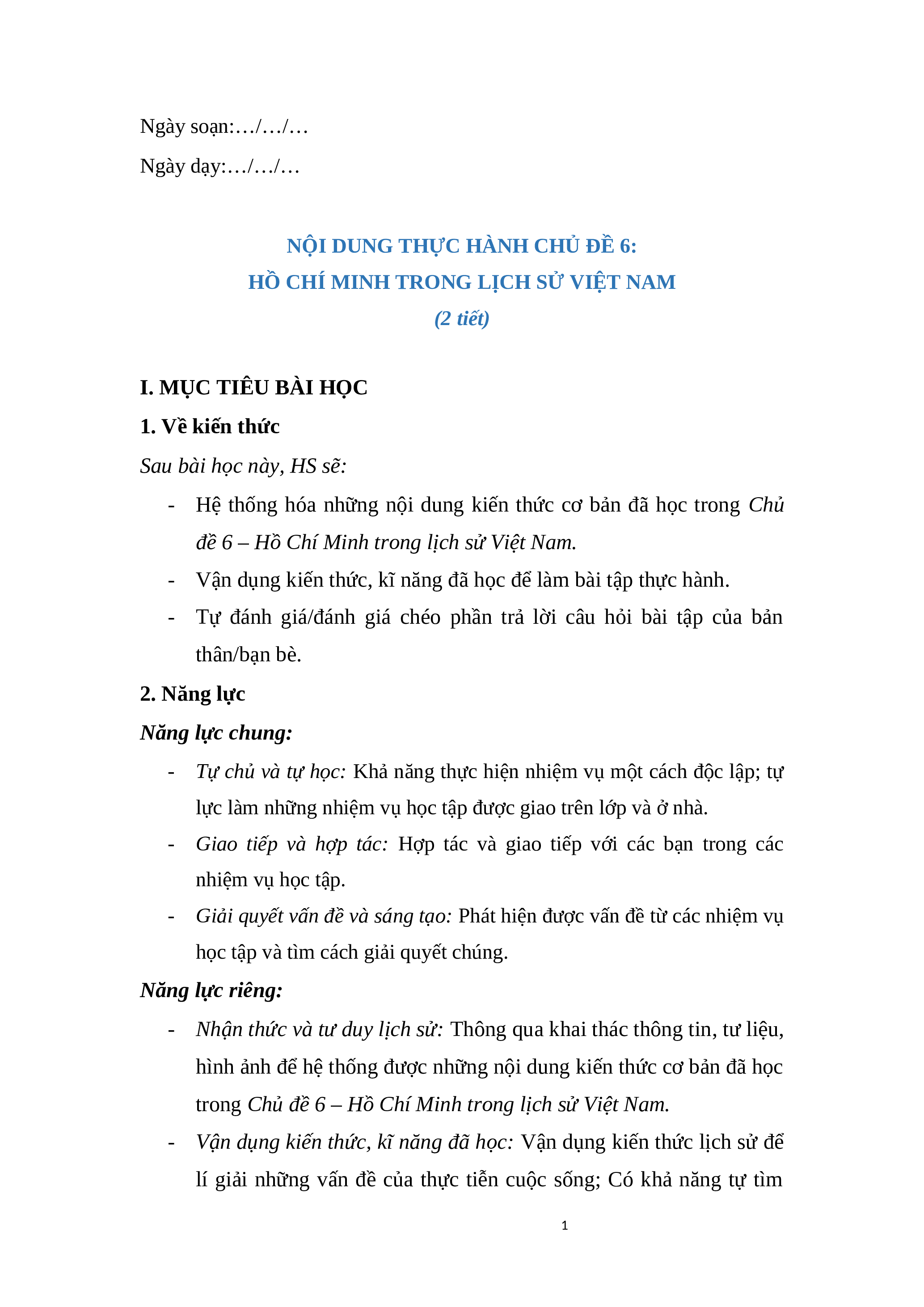 Ngày soạn:…/…/…

Ngày dạy:…/…/…

NỘI DUNG THỰC HÀNH CHỦ ĐỀ 6:
HỒ CHÍ MINH TRONG LỊCH SỬ VIỆT NAM
(2 tiết)

I. MỤC TIÊU BÀI HỌC

1. Về kiến thức

Sau bài học này, HS sẽ:

- Hệ thống hóa những nội dung kiến thức cơ bản đã học trong Chủ đề 6 – Hồ Chí Minh trong lịch sử Việt Nam.
- Vận dụng kiến thức, kĩ năng đã học để làm bài tập thực hành.
- Tự đánh giá/đánh giá chéo phần trả lời câu hỏi bài tập của bản thân/bạn bè.

2. Năng lực

Năng lực chung:

- Tự chủ và tự học: Khả năng thực hiện nhiệm vụ một cách độc lập; tự lực làm những nhiệm vụ học tập được giao trên lớp và ở nhà.
- Giao tiếp và hợp tác: Hợp tác và giao tiếp với các bạn trong các nhiệm vụ học tập.
- Giải quyết vấn đề và sáng tạo: Phát hiện được vấn đề từ các nhiệm vụ học tập và tìm cách giải quyết chúng.

Năng lực riêng:

- Nhận thức và tư duy lịch sử: Thông qua khai thác thông tin, tư liệu, hình ảnh để hệ thống được những nội dung kiến thức cơ bản đã học trong Chủ đề 6 – Hồ Chí Minh trong lịch sử Việt Nam.
- Vận dụng kiến thức, kĩ năng đã học: Vận dụng kiến thức lịch sử để lí giải những vấn đề của thực tiễn cuộc sống; Có khả năng tự tìm

1